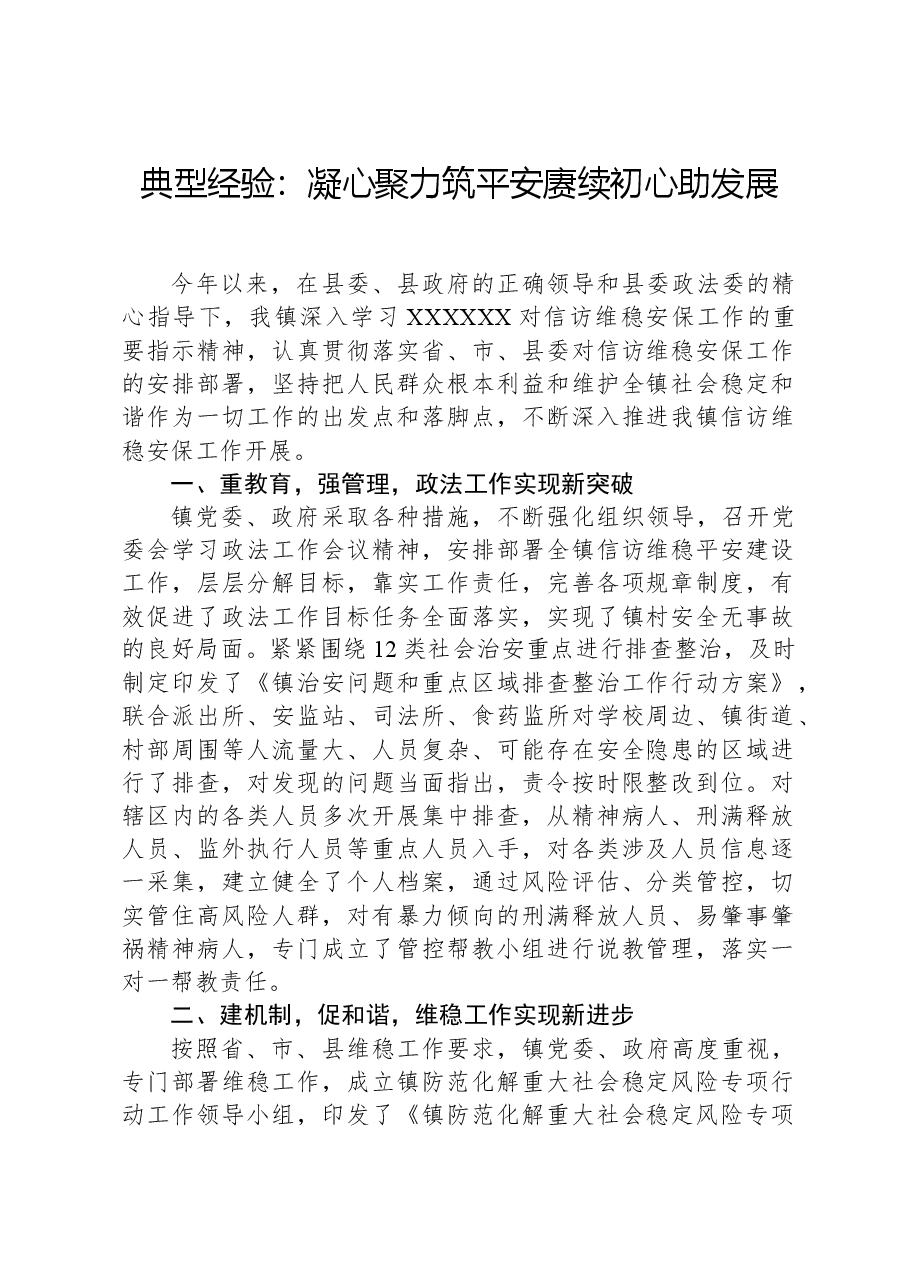 典型经验：凝心聚力筑平安赓续初心助发展

今年以来，在县委、县政府的正确领导和县委政法委的精心指导下，我镇深入学习XXXXXX对信访维稳安保工作的重要指示精神，认真贯彻落实省、市、县委对信访维稳安保工作的安排部署，坚持把人民群众根本利益和维护全镇社会稳定和谐作为一切工作的出发点和落脚点，不断深入推进我镇信访维稳安保工作开展。

一、重教育，强管理，政法工作实现新突破

镇党委、政府采取各种措施，不断强化组织领导，召开党委会学习政法工作会议精神，安排部署全镇信访维稳平安建设工作，层层分解目标，靠实工作责任，完善各项规章制度，有效促进了政法工作目标任务全面落实，实现了镇村安全无事故的良好局面。紧紧围绕12类社会治安重点进行排查整治，及时制定印发了《镇治安问题和重点区域排查整治工作行动方案》，联合派出所、安监站、司法所、食药监所对学校周边、镇街道、村部周围等人流量大、人员复杂、可能存在安全隐患的区域进行了排查，对发现的问题当面指出，责令按时限整改到位。对辖区内的各类人员多次开展集中排查，从精神病人、刑满释放人员、监外执行人员等重点人员入手，对各类涉及人员信息逐一采集，建立健全了个人档案，通过风险评估、分类管控，切实管住高风险人群，对有暴力倾向的刑满释放人员、易肇事肇祸精神病人，专门成立了管控帮教小组进行说教管理，落实一对一帮教责任。

二、建机制，促和谐，维稳工作实现新进步

按照省、市、县维稳工作要求，镇党委、政府高度重视，专门部署维稳工作，成立镇防范化解重大社会稳定风险专项行动工作领导小组，印发了《镇防范化解重大社会稳定风险专项